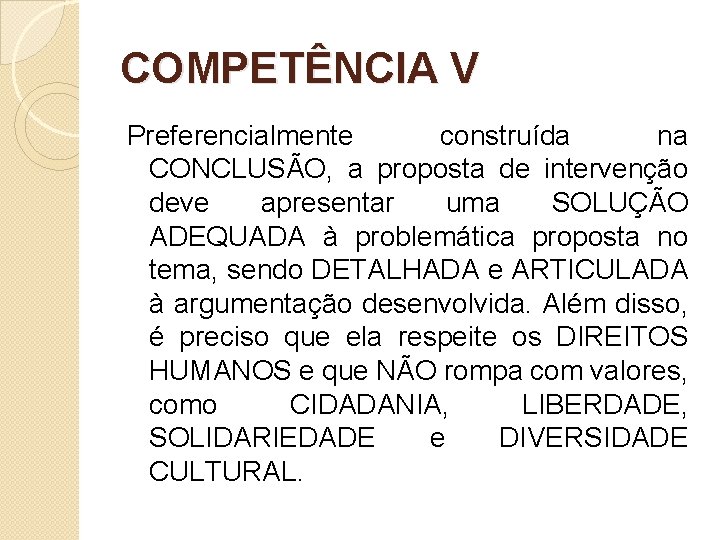 COMPETÊNCIA V

Preferencialmente construída na CONCLUSÃO, a proposta de intervenção deve apresentar uma SOLUÇÃO ADEQUADA à problemática proposta no tema, sendo DETALHADA e ARTICULADA à argumentação desenvolvida. Além disso, é preciso que ela respeite os DIREITOS HUMANOS e que NÃO rompa com valores, como CIDADANIA, LIBERDADE, SOLIDARIEDADE e DIVERSIDADE CULTURAL.